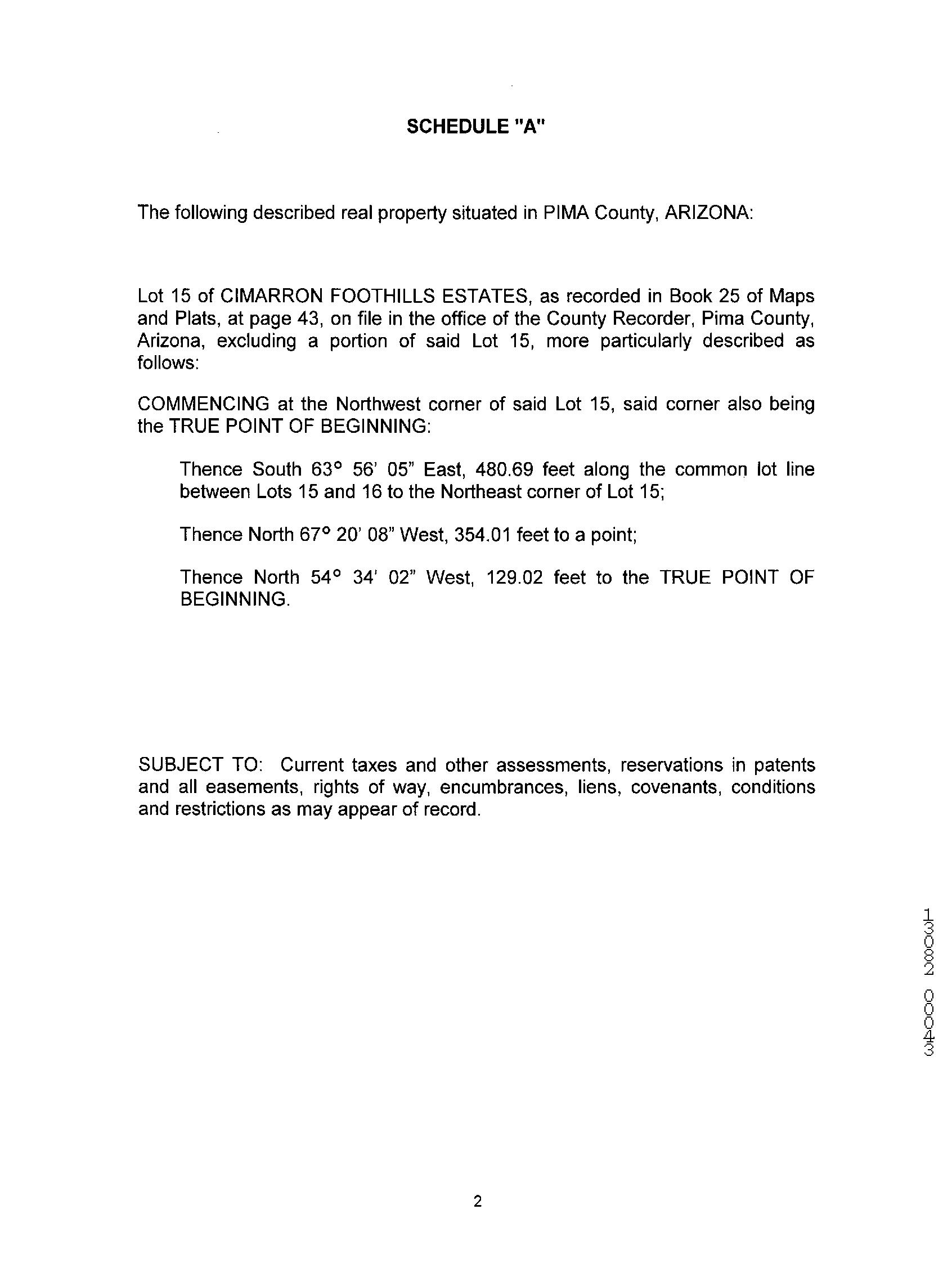 SCHEDULE "A"

The following described real property situated in PIMA County, ARIZONA:

Lot 15 of CIMARRON FOOTHILLS ESTATES, as recorded in Book 25 of Maps and Plats, at page 43, on file in the office of the County Recorder, Pima County, Arizona, excluding a portion of said Lot 15, more particularly described as follows:

COMMENCING at the Northwest corner of said Lot 15, said corner also being the TRUE POINT OF BEGINNING:

Thence South 63° 56' 05" East, 480.69 feet along the common lot line between Lots 15 and 16 to the Northeast corner of Lot 15;

Thence North 67° 20' 08" West, 354.01 feet to a point;

Thence North 54° 34' 02" West, 129.02 feet to the TRUE POINT OF BEGINNING.

SUBJECT TO: Current taxes and other assessments, reservations in patents and all easements, rights of way, encumbrances, liens, covenants, conditions and restrictions as may appear of record.

13082 00043

2